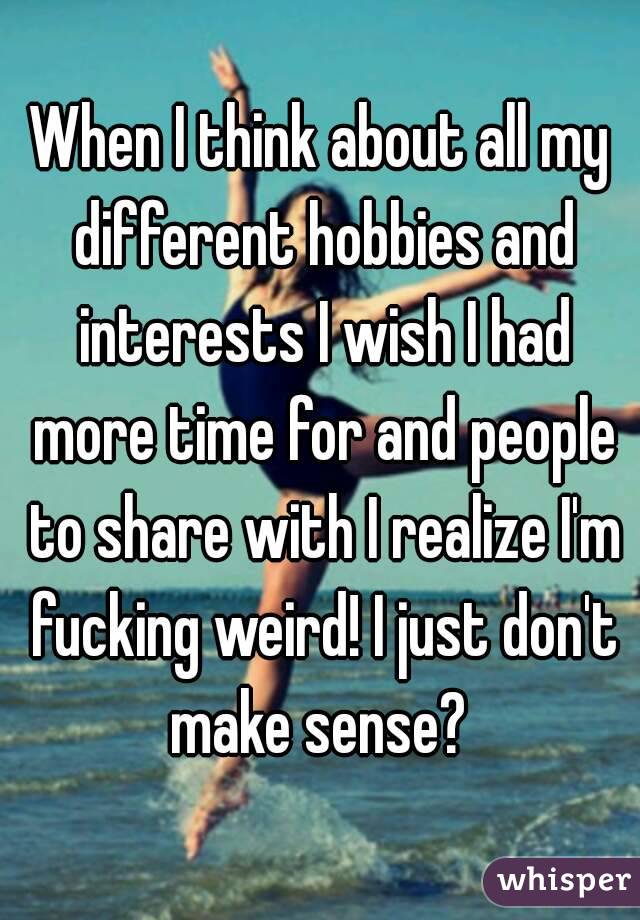 When I think about all my different hobbies and interests I wish I had more time for and people to share with I realize I'm fucking weird! I just don't make sense?

whisper